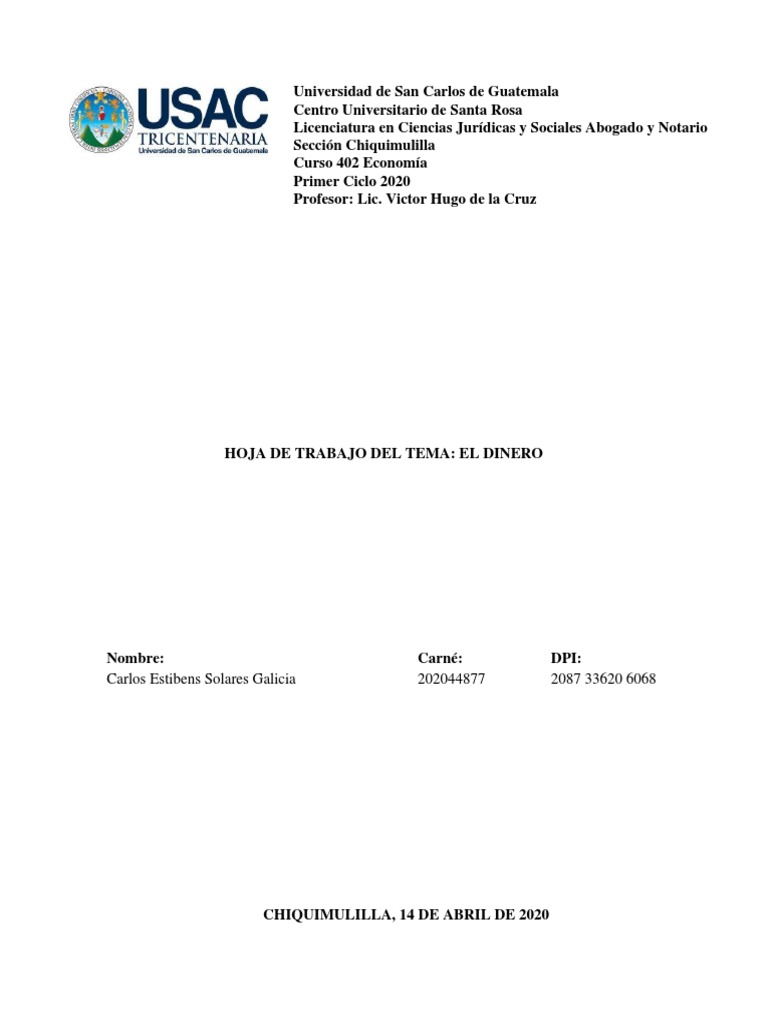 USAC
TRICENTENARIA
Universidad de San Carlos de Guatemala

Universidad de San Carlos de Guatemala
Centro Universitario de Santa Rosa
Licenciatura en Ciencias Jurídicas y Sociales Abogado y Notario
Sección Chiquimulilla
Curso 402 Economía
Primer Ciclo 2020
Profesor: Lic. Victor Hugo de la Cruz

HOJA DE TRABAJO DEL TEMA: EL DINERO

| Nombre: | Carné: | DPI: |
|---|---|---|
| Carlos Estibens Solares Galicia | 202044877 | 2087 33620 6068 |

CHIQUIMULILLA, 14 DE ABRIL DE 2020